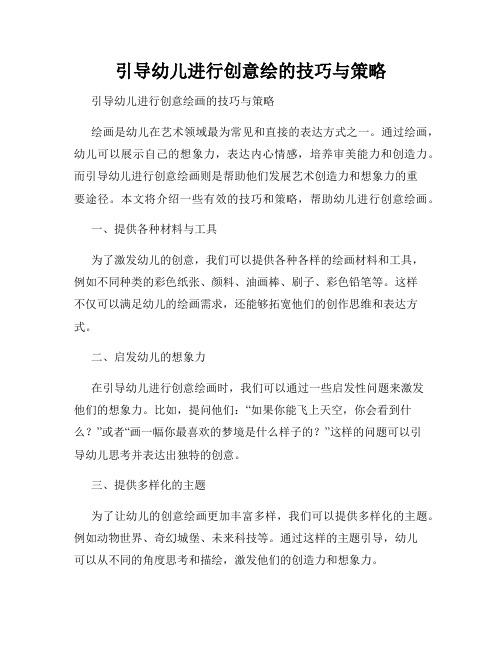 引导幼儿进行创意绘的技巧与策略

引导幼儿进行创意绘画的技巧与策略

绘画是幼儿在艺术领域最为常见和直接的表达方式之一。通过绘画，幼儿可以展示自己的想象力，表达内心情感，培养审美能力和创造力。而引导幼儿进行创意绘画则是帮助他们发展艺术创造力和想象力的重要途径。本文将介绍一些有效的技巧和策略，帮助幼儿进行创意绘画。

一、提供各种材料与工具

为了激发幼儿的创意，我们可以提供各种各样的绘画材料和工具，例如不同种类的彩色纸张、颜料、油画棒、刷子、彩色铅笔等。这样不仅可以满足幼儿的绘画需求，还能够拓宽他们的创作思维和表达方式。

二、启发幼儿的想象力

在引导幼儿进行创意绘画时，我们可以通过一些启发性问题来激发他们的想象力。比如，提问他们：“如果你能飞上天空，你会看到什么？”或者“画一幅你最喜欢的梦境是什么样子的？”这样的问题可以引导幼儿思考并表达出独特的创意。

三、提供多样化的主题

为了让幼儿的创意绘画更加丰富多样，我们可以提供多样化的主题。例如动物世界、奇幻城堡、未来科技等。通过这样的主题引导，幼儿可以从不同的角度思考和描绘，激发他们的创造力和想象力。